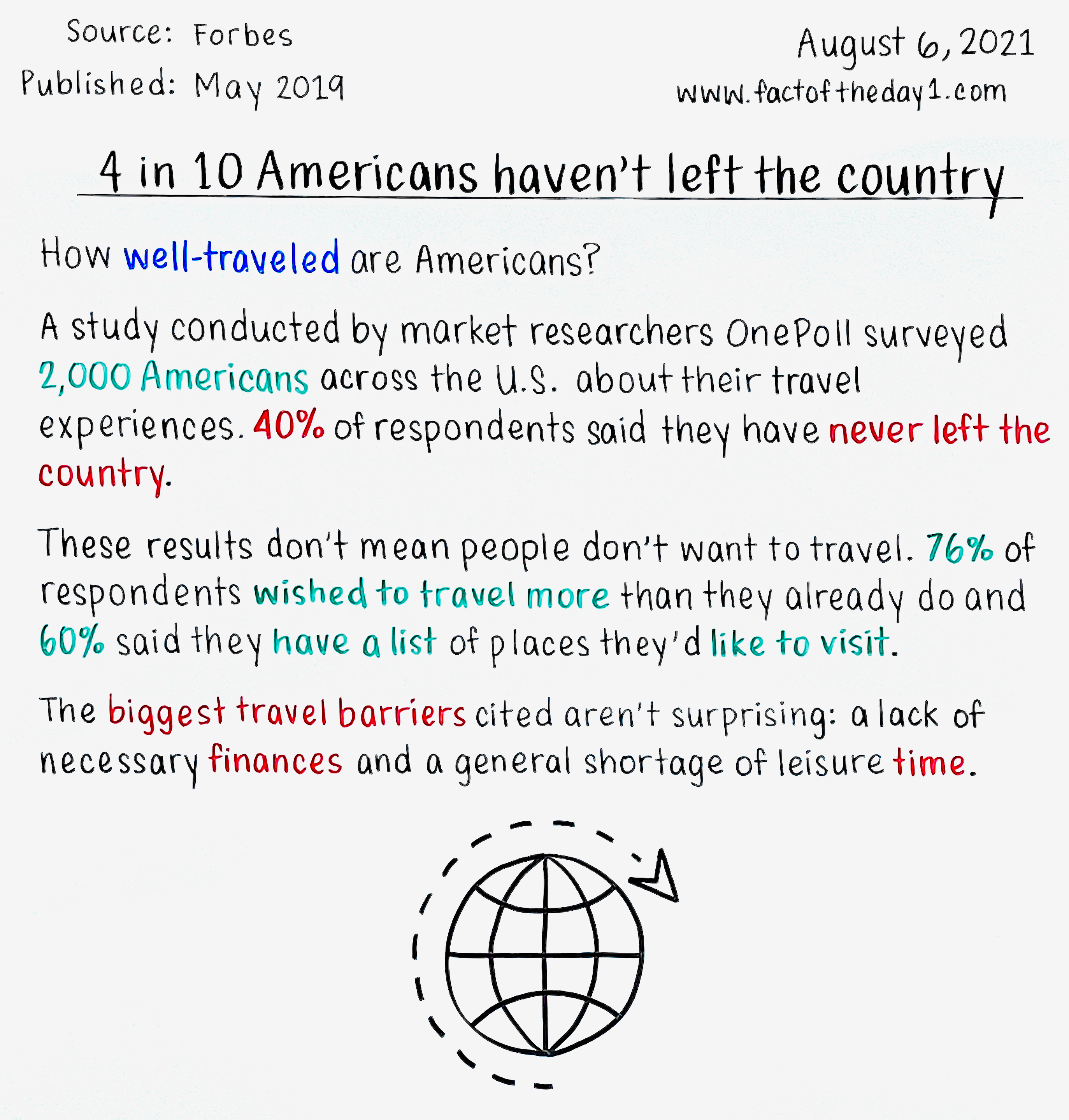 Source: Forbes
Published: May 2019

August 6, 2021
www.factoftheday1.com

4 in 10 Americans haven't left the country

How well-traveled are Americans?

A study conducted by market researchers OnePoll surveyed 2,000 Americans across the U.S. about their travel experiences. 40% of respondents said they have never left the country.

These results don't mean people don't want to travel. 76% of respondents wished to travel more than they already do and 60% said they have a list of places they'd like to visit.

The biggest travel barriers cited aren't surprising: a lack of necessary finances and a general shortage of leisure time.